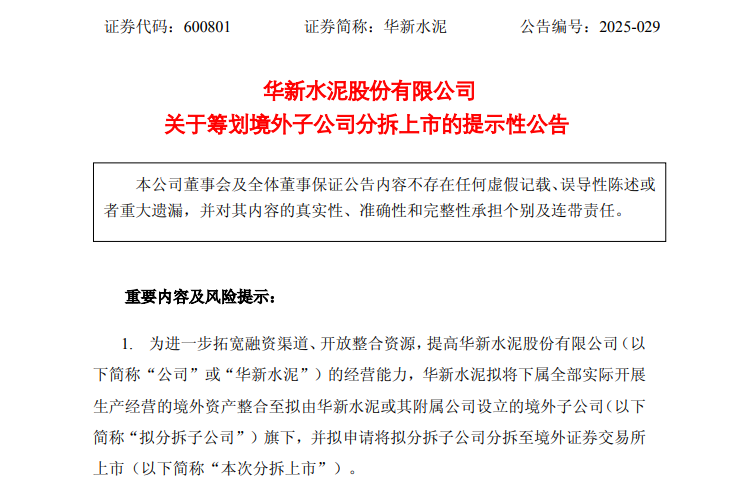 证券代码：600801　　证券简称：华新水泥　　公告编号：2025-029

华新水泥股份有限公司
关于筹划境外子公司分拆上市的提示性公告

本公司董事会及全体董事保证公告内容不存在任何虚假记载、误导性陈述或者重大遗漏，并对其内容的真实性、准确性和完整性承担个别及连带责任。

重要内容及风险提示：

1. 为进一步拓宽融资渠道、开放整合资源，提高华新水泥股份有限公司（以下简称“公司”或“华新水泥”）的经营能力，华新水泥拟将下属全部实际开展生产经营的境外资产整合至拟由华新水泥或其附属公司设立的境外子公司（以下简称“拟分拆子公司”）旗下，并拟申请将拟分拆子公司分拆至境外证券交易所上市（以下简称“本次分拆上市”）。